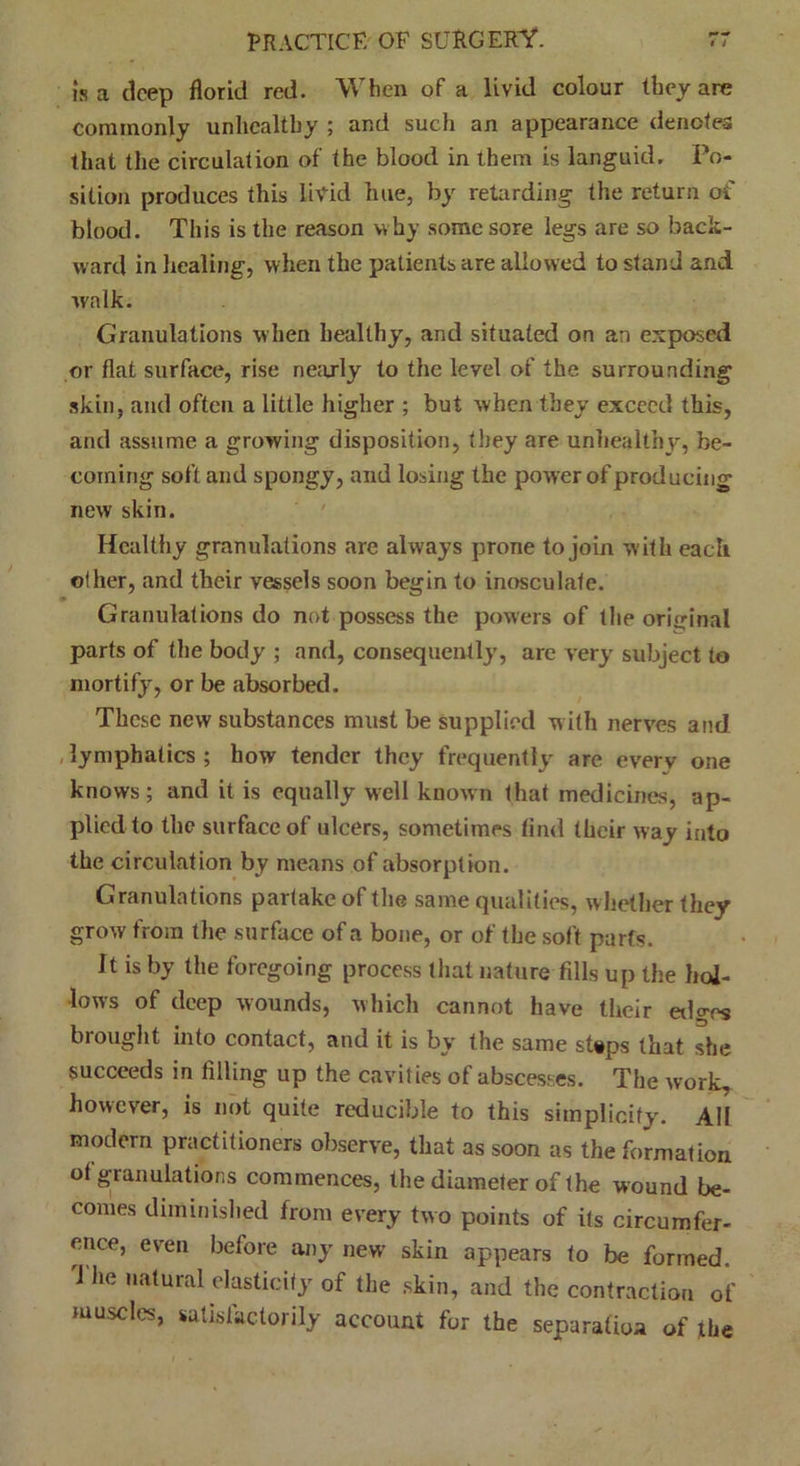 PRACTICE OF SURGERY. 77

is a deep florid red. When of a livid colour they are commonly unhealthy ; and such an appearance denotes that the circulation of the blood in them is languid. Position produces this livid hue, by retarding the return of blood. This is the reason why some sore legs are so backward in healing, when the patients are allowed to stand and walk.

Granulations when healthy, and situated on an exposed or flat surface, rise nearly to the level of the surrounding skin, and often a little higher ; but when they exceed this, and assume a growing disposition, they are unhealthy, becoming soft and spongy, and losing the power of producing new skin.

Healthy granulations are always prone to join with each other, and their vessels soon begin to inosculate.

Granulations do not possess the powers of the original parts of the body ; and, consequently, are very subject to mortify, or be absorbed.

These new substances must be supplied with nerves and lymphatics ; how tender they frequently are every one knows ; and it is equally well known that medicines, applied to the surface of ulcers, sometimes find their way into the circulation by means of absorption.

Granulations partake of the same qualities, whether they grow from the surface of a bone, or of the soft parts.

It is by the foregoing process that nature fills up the hollows of deep wounds, which cannot have their edges brought into contact, and it is by the same steps that she succeeds in filling up the cavities of abscesses. The work, however, is not quite reducible to this simplicity. All modern practitioners observe, that as soon as the formation of granulations commences, the diameter of the wound becomes diminished from every two points of its circumference, even before any new skin appears to be formed. The natural elasticity of the skin, and the contraction of muscles, satisfactorily account for the separation of the